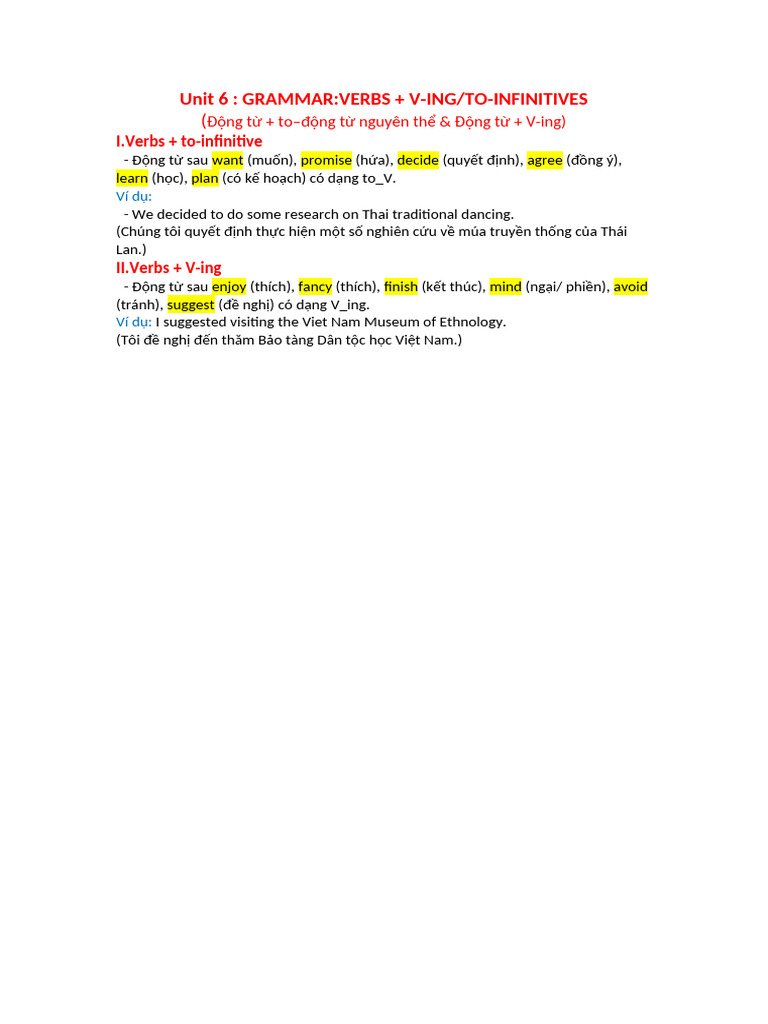 Unit 6 : GRAMMAR:VERBS + V-ING/TO-INFINITIVES

(Động từ + to–động từ nguyên thể & Động từ + V-ing)

I.Verbs + to-infinitive

- Động từ sau want (muốn), promise (hứa), decide (quyết định), agree (đồng ý), learn (học), plan (có kế hoạch) có dạng to_V.

Ví dụ:

- We decided to do some research on Thai traditional dancing.

(Chúng tôi quyết định thực hiện một số nghiên cứu về múa truyền thống của Thái Lan.)

II.Verbs + V-ing

- Động từ sau enjoy (thích), fancy (thích), finish (kết thúc), mind (ngại/ phiền), avoid (tránh), suggest (đề nghị) có dạng V_ing.

Ví dụ: I suggested visiting the Viet Nam Museum of Ethnology.

(Tôi đề nghị đến thăm Bảo tàng Dân tộc học Việt Nam.)